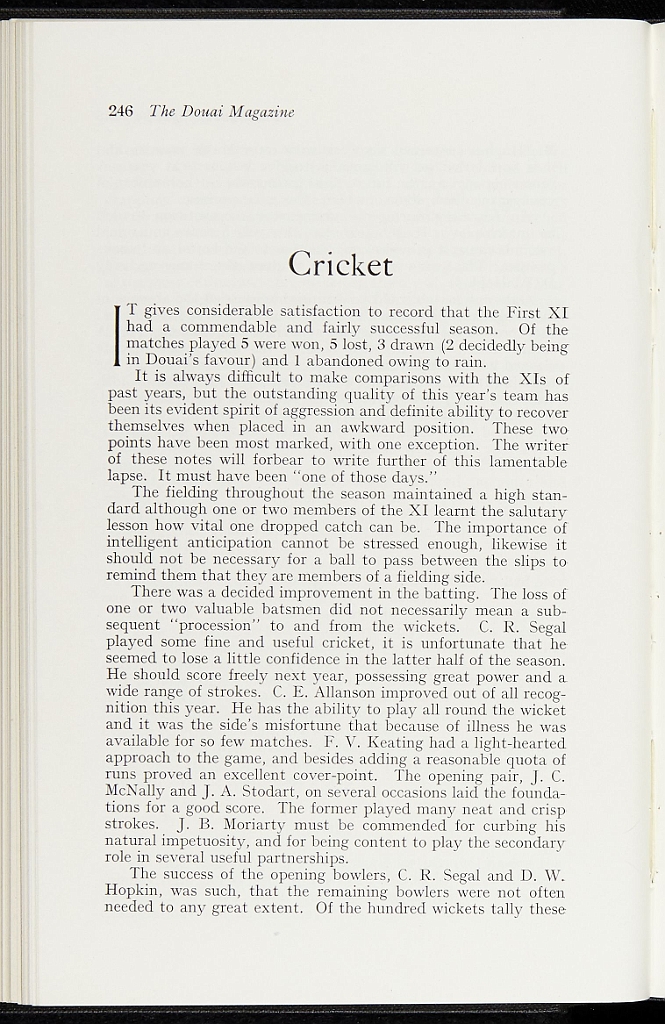 246 The Douai Magazine

Cricket

IT gives considerable satisfaction to record that the First XI had a commendable and fairly successful season. Of the matches played 5 were won, 5 lost, 3 drawn (2 decidedly being in Douai's favour) and 1 abandoned owing to rain.

It is always difficult to make comparisons with the XIs of past years, but the outstanding quality of this year's team has been its evident spirit of aggression and definite ability to recover themselves when placed in an awkward position. These two points have been most marked, with one exception. The writer of these notes will forbear to write further of this lamentable lapse. It must have been "one of those days."

The fielding throughout the season maintained a high standard although one or two members of the XI learnt the salutary lesson how vital one dropped catch can be. The importance of intelligent anticipation cannot be stressed enough, likewise it should not be necessary for a ball to pass between the slips to remind them that they are members of a fielding side.

There was a decided improvement in the batting. The loss of one or two valuable batsmen did not necessarily mean a subsequent "procession" to and from the wickets. C. R. Segal played some fine and useful cricket, it is unfortunate that he seemed to lose a little confidence in the latter half of the season. He should score freely next year, possessing great power and a wide range of strokes. C. E. Allanson improved out of all recognition this year. He has the ability to play all round the wicket and it was the side's misfortune that because of illness he was available for so few matches. F. V. Keating had a light-hearted approach to the game, and besides adding a reasonable quota of runs proved an excellent cover-point. The opening pair, J. C. McNally and J. A. Stodart, on several occasions laid the foundations for a good score. The former played many neat and crisp strokes. J. B. Moriarty must be commended for curbing his natural impetuosity, and for being content to play the secondary role in several useful partnerships.

The success of the opening bowlers, C. R. Segal and D. W. Hopkin, was such, that the remaining bowlers were not often needed to any great extent. Of the hundred wickets tally these